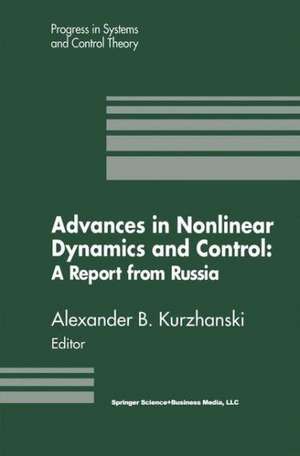 Progress in Systems and Control Theory

Advances in Nonlinear Dynamics and Control: A Report from Russia

Alexander B. Kurzhanski
Editor

Springer Science+Business Media, LLC